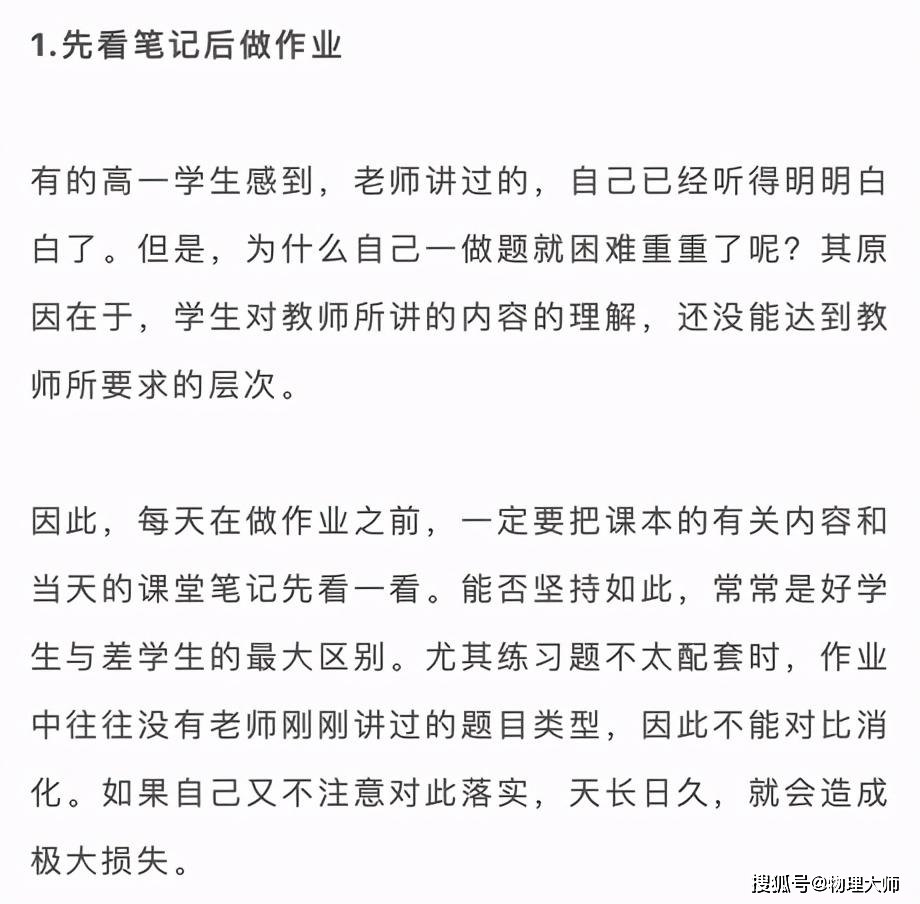 1.先看笔记后做作业

有的高一学生感到，老师讲过的，自己已经听得明明白白了。但是，为什么自己一做题就困难重重了呢？其原因在于，学生对教师所讲的内容的理解，还没能达到教师所要求的层次。

因此，每天在做作业之前，一定要把课本的有关内容和当天的课堂笔记先看一看。能否坚持如此，常常是好学生与差学生的最大区别。尤其练习题不太配套时，作业中往往没有老师刚刚讲过的题目类型，因此不能对比消化。如果自己又不注意对此落实，天长日久，就会造成极大损失。

搜狐号@物理大师